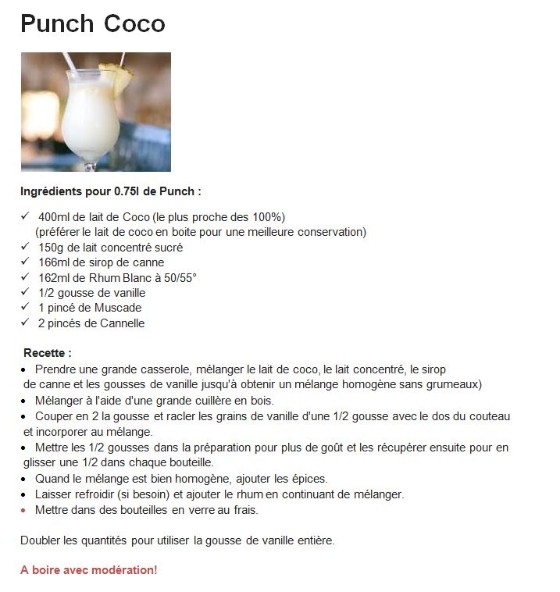 Punch Coco

Ingrédients pour 0.75l de Punch :

✓ 400ml de lait de Coco (le plus proche des 100%) (préférer le lait de coco en boite pour une meilleure conservation)
✓ 150g de lait concentré sucré
✓ 166ml de sirop de canne
✓ 162ml de Rhum Blanc à 50/55°
✓ 1/2 gousse de vanille
✓ 1 pincé de Muscade
✓ 2 pincés de Cannelle

Recette :
• Prendre une grande casserole, mélanger le lait de coco, le lait concentré, le sirop de canne et les gousses de vanille jusqu'à obtenir un mélange homogène sans grumeaux)
• Mélanger à l'aide d'une grande cuillère en bois.
• Couper en 2 la gousse et racler les grains de vanille d'une 1/2 gousse avec le dos du couteau et incorporer au mélange.
• Mettre les 1/2 gousses dans la préparation pour plus de goût et les récupérer ensuite pour en glisser une 1/2 dans chaque bouteille.
• Quand le mélange est bien homogène, ajouter les épices.
• Laisser refroidir (si besoin) et ajouter le rhum en continuant de mélanger.
• Mettre dans des bouteilles en verre au frais.

Doubler les quantités pour utiliser la gousse de vanille entière.

A boire avec modération!